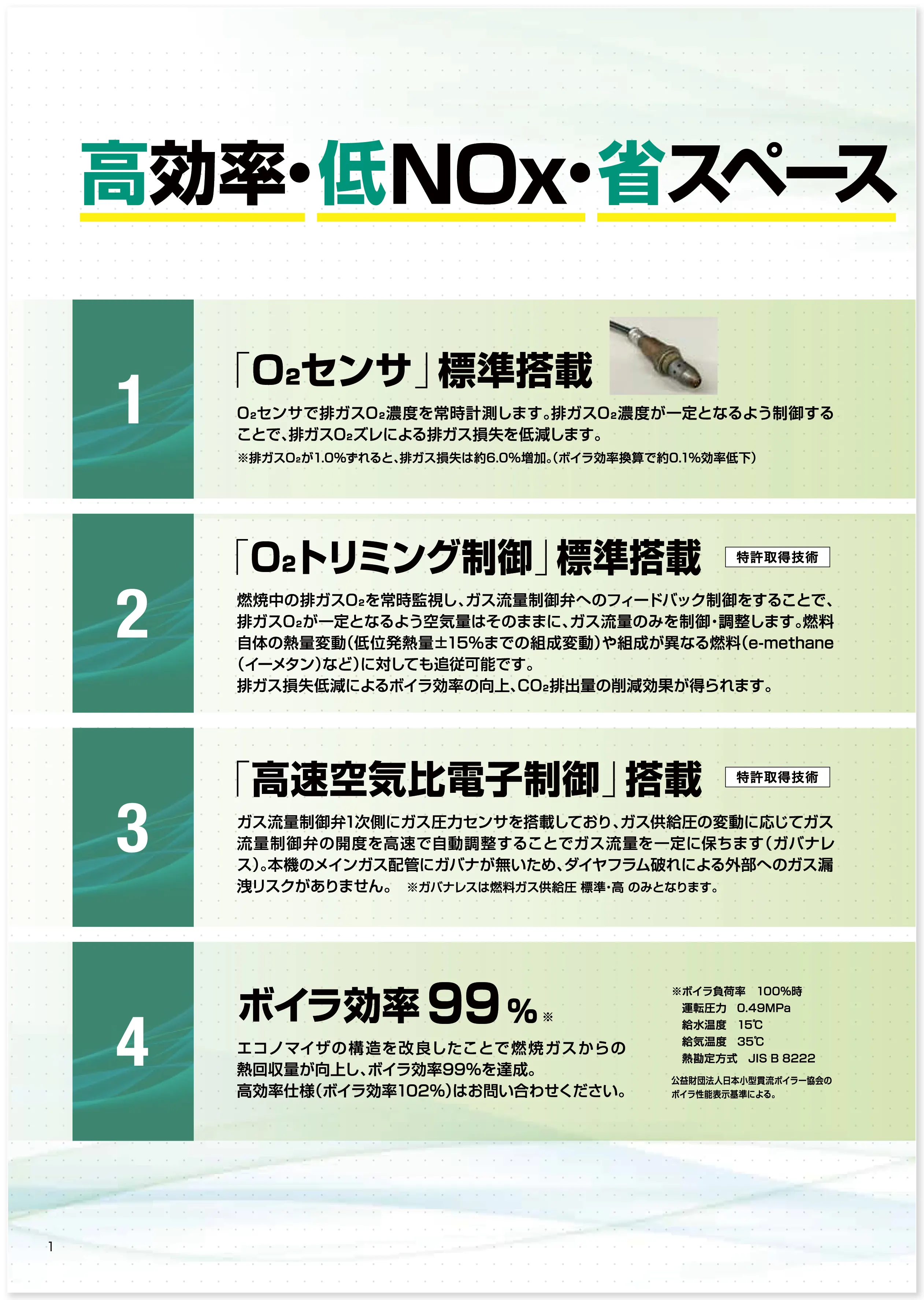 高効率・低NOx・省スペース

1

「$O_2$センサ」標準搭載

$O_2$センサで排ガス$O_2$濃度を常時計測します。排ガス$O_2$濃度が一定となるよう制御することで、排ガス$O_2$ズレによる排ガス損失を低減します。

※排ガス$O_2$が1.0%ずれると、排ガス損失は約6.0%増加。(ボイラ効率換算で約0.1%効率低下)

2

「$O_2$トリミング制御」標準搭載

特許取得技術

燃焼中の排ガス$O_2$を常時監視し、ガス流量制御弁へのフィードバック制御をすることで、排ガス$O_2$が一定となるよう空気量はそのままに、ガス流量のみを制御・調整します。燃料自体の熱量変動(低位発熱量±15%までの組成変動)や組成が異なる燃料(e-methane(イーメタン)など)に対しても追従可能です。
排ガス損失低減によるボイラ効率の向上、$CO_2$排出量の削減効果が得られます。

3

「高速空気比電子制御」搭載

特許取得技術

ガス流量制御弁1次側にガス圧力センサを搭載しており、ガス供給圧の変動に応じてガス流量制御弁の開度を高速で自動調整することでガス流量を一定に保ちます(ガバナレス)。本機のメインガス配管にガバナが無いため、ダイヤフラム破れによる外部へのガス漏洩リスクがありません。 ※ガバナレスは燃料ガス供給圧 標準・高 のみとなります。

4

ボイラ効率99%※

エコノマイザの構造を改良したことで燃焼ガスからの熱回収量が向上し、ボイラ効率99%を達成。
高効率仕様(ボイラ効率102%)はお問い合わせください。

※ボイラ負荷率 100%時
運転圧力 0.49MPa
給水温度 15℃
給気温度 35℃
熱勘定方式 JIS B 8222

公益財団法人日本小型貫流ボイラー協会のボイラ性能表示基準による。

1